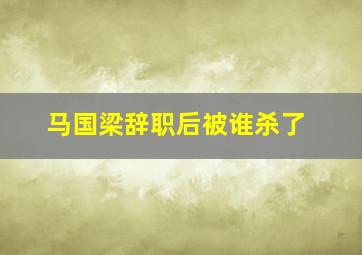 马国梁辞职后被谁杀了